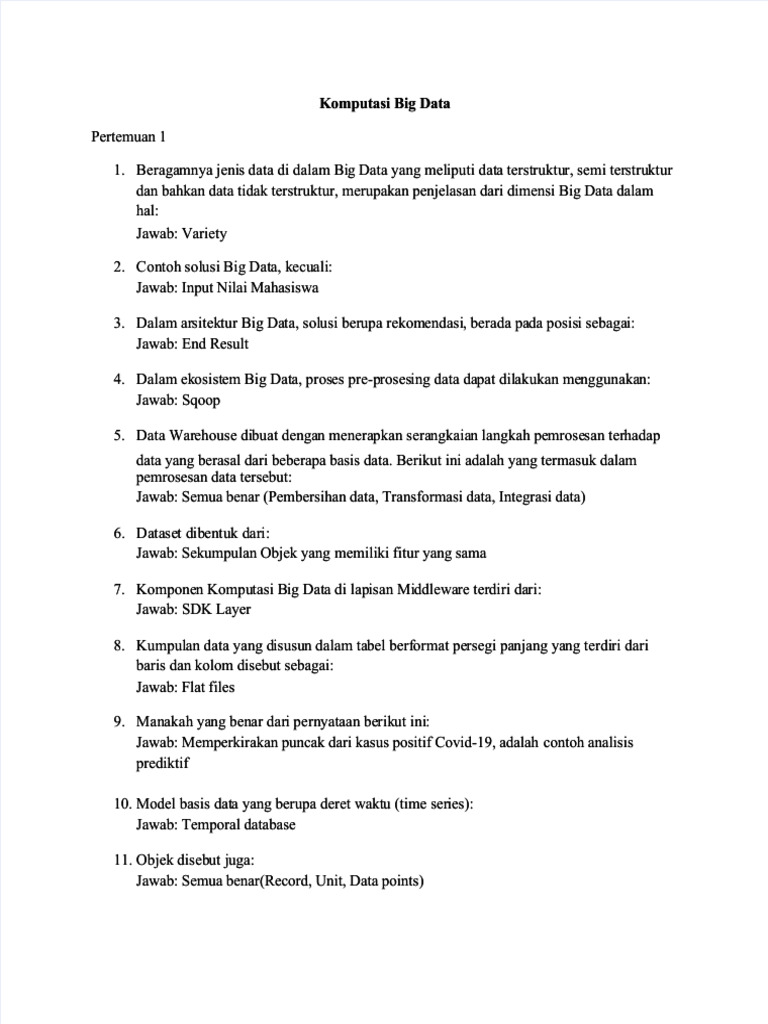 Komputasi Big Data

Pertemuan 1

1. Beragamnya jenis data di dalam Big Data yang meliputi data terstruktur, semi terstruktur dan bahkan data tidak terstruktur, merupakan penjelasan dari dimensi Big Data dalam hal:
Jawab: Variety

2. Contoh solusi Big Data, kecuali:
Jawab: Input Nilai Mahasiswa

3. Dalam arsitektur Big Data, solusi berupa rekomendasi, berada pada posisi sebagai:
Jawab: End Result

4. Dalam ekosistem Big Data, proses pre-prosesing data dapat dilakukan menggunakan:
Jawab: Sqoop

5. Data Warehouse dibuat dengan menerapkan serangkaian langkah pemrosesan terhadap data yang berasal dari beberapa basis data. Berikut ini adalah yang termasuk dalam pemrosesan data tersebut:
Jawab: Semua benar (Pembersihan data, Transformasi data, Integrasi data)

6. Dataset dibentuk dari:
Jawab: Sekumpulan Objek yang memiliki fitur yang sama

7. Komponen Komputasi Big Data di lapisan Middleware terdiri dari:
Jawab: SDK Layer

8. Kumpulan data yang disusun dalam tabel berformat persegi panjang yang terdiri dari baris dan kolom disebut sebagai:
Jawab: Flat files

9. Manakah yang benar dari pernyataan berikut ini:
Jawab: Memperkirakan puncak dari kasus positif Covid-19, adalah contoh analisis prediktif

10. Model basis data yang berupa deret waktu (time series):
Jawab: Temporal database

11. Objek disebut juga:
Jawab: Semua benar(Record, Unit, Data points)